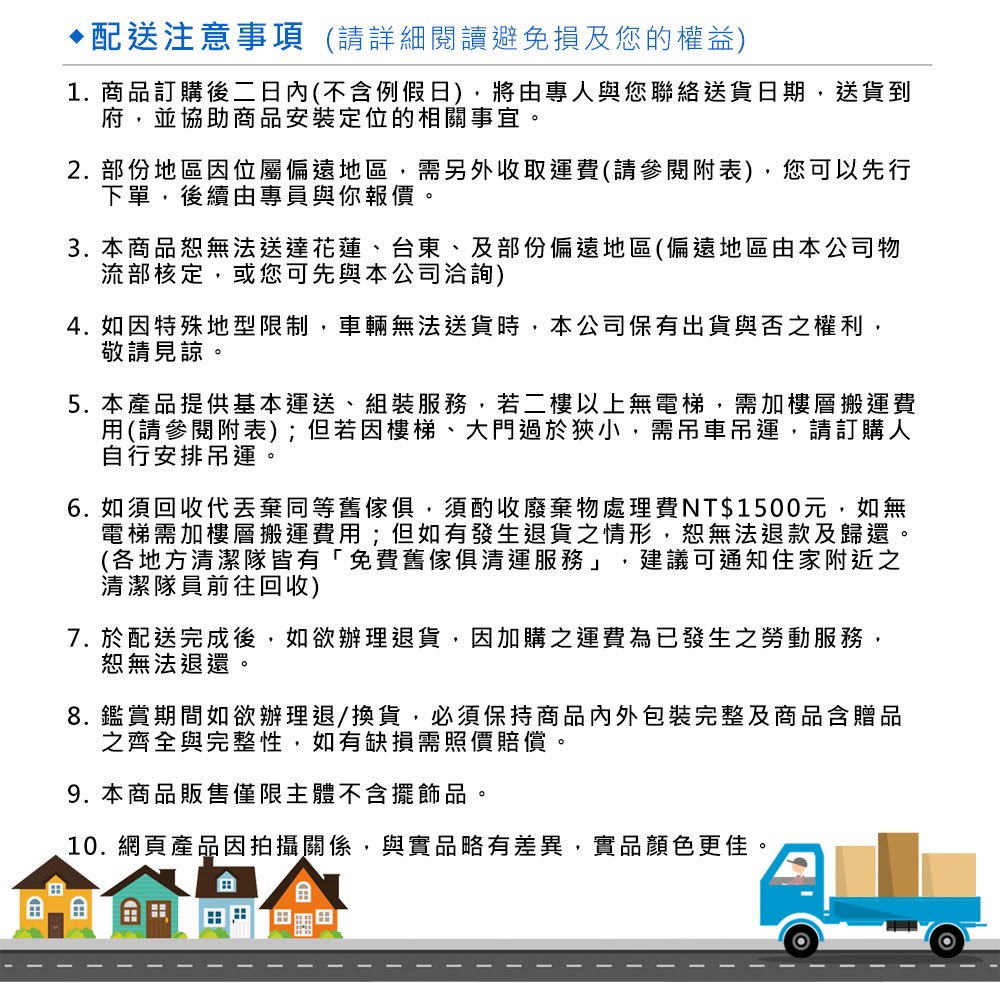 ◆配送注意事項 (請詳細閱讀避免損及您的權益)

1. 商品訂購後二日內(不含例假日)，將由專人與您聯絡送貨日期，送貨到府，並協助商品安裝定位的相關事宜。

2. 部份地區因位屬偏遠地區，需另外收取運費(請參閱附表)，您可以先行下單，後續由專員與你報價。

3. 本商品恕無法送達花蓮、台東、及部份偏遠地區(偏遠地區由本公司物流部核定，或您可先與本公司洽詢)

4. 如因特殊地型限制，車輛無法送貨時，本公司保有出貨與否之權利，敬請見諒。

5. 本產品提供基本運送、組裝服務，若二樓以上無電梯，需加樓層搬運費用(請參閱附表)；但若因樓梯、大門過於狹小，需吊車吊運，請訂購人自行安排吊運。

6. 如須回收代丟棄同等舊傢俱，須酌收廢棄物處理費NT$1500元，如無電梯需加樓層搬運費用；但如有發生退貨之情形，恕無法退款及歸還。(各地方清潔隊皆有「免費舊傢俱清運服務」，建議可通知住家附近之清潔隊員前往回收)

7. 於配送完成後，如欲辦理退貨，因加購之運費為已發生之勞動服務，恕無法退還。

8. 鑑賞期間如欲辦理退/換貨，必須保持商品內外包裝完整及商品含贈品之齊全與完整性，如有缺損需照價賠償。

9. 本商品販售僅限主體不含擺飾品。

10. 網頁產品因拍攝關係，與實品略有差異，實品顏色更佳。